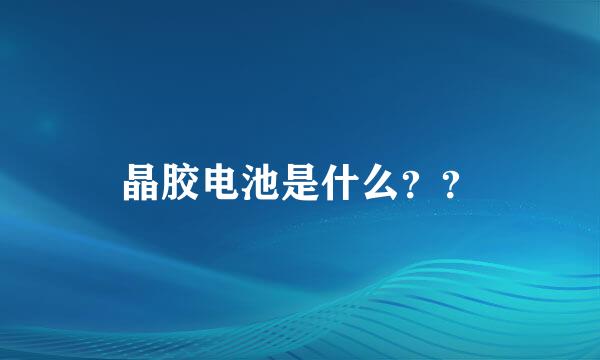 晶胶电池是什么？？